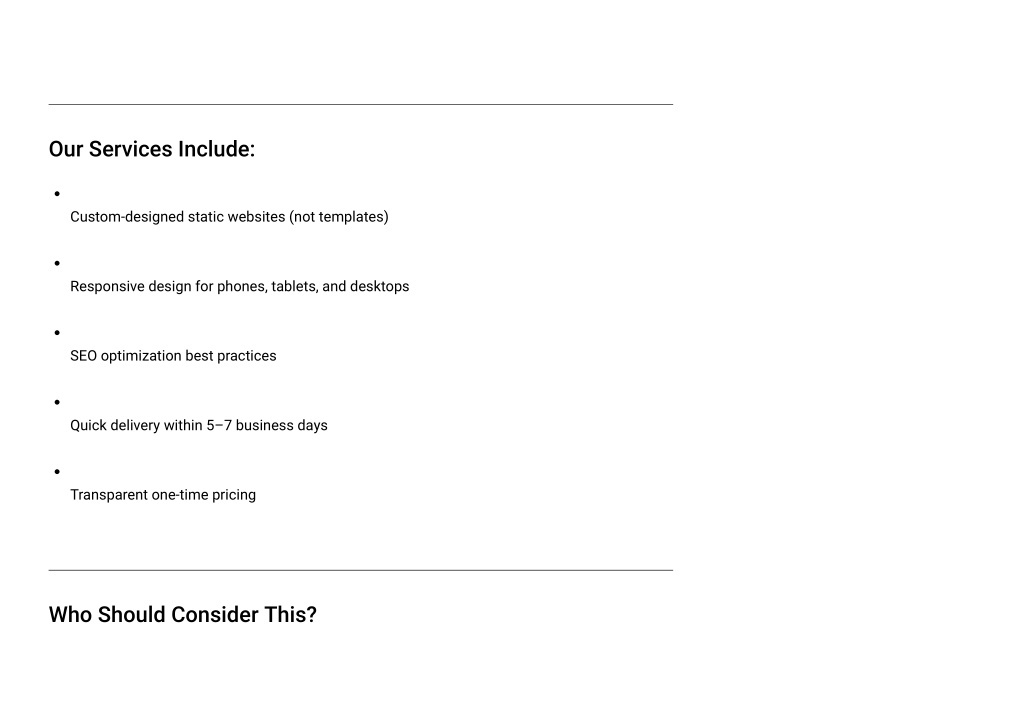 Our Services Include:

- Custom-designed static websites (not templates)
- Responsive design for phones, tablets, and desktops
- SEO optimization best practices
- Quick delivery within 5–7 business days
- Transparent one-time pricing

Who Should Consider This?